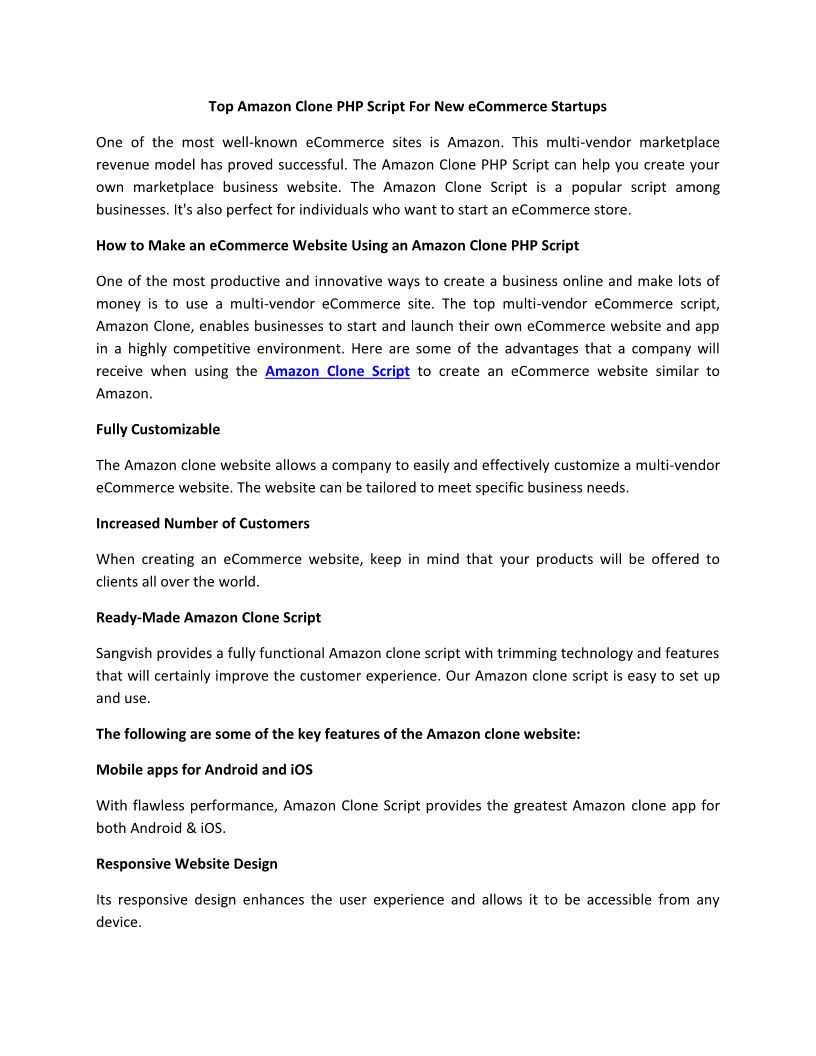 Top Amazon Clone PHP Script For New eCommerce Startups

One of the most well-known eCommerce sites is Amazon. This multi-vendor marketplace revenue model has proved successful. The Amazon Clone PHP Script can help you create your own marketplace business website. The Amazon Clone Script is a popular script among businesses. It's also perfect for individuals who want to start an eCommerce store.

How to Make an eCommerce Website Using an Amazon Clone PHP Script

One of the most productive and innovative ways to create a business online and make lots of money is to use a multi-vendor eCommerce site. The top multi-vendor eCommerce script, Amazon Clone, enables businesses to start and launch their own eCommerce website and app in a highly competitive environment. Here are some of the advantages that a company will receive when using the Amazon Clone Script to create an eCommerce website similar to Amazon.

Fully Customizable

The Amazon clone website allows a company to easily and effectively customize a multi-vendor eCommerce website. The website can be tailored to meet specific business needs.

Increased Number of Customers

When creating an eCommerce website, keep in mind that your products will be offered to clients all over the world.

Ready-Made Amazon Clone Script

Sangvish provides a fully functional Amazon clone script with trimming technology and features that will certainly improve the customer experience. Our Amazon clone script is easy to set up and use.

The following are some of the key features of the Amazon clone website:

Mobile apps for Android and iOS

With flawless performance, Amazon Clone Script provides the greatest Amazon clone app for both Android & iOS.

Responsive Website Design

Its responsive design enhances the user experience and allows it to be accessible from any device.